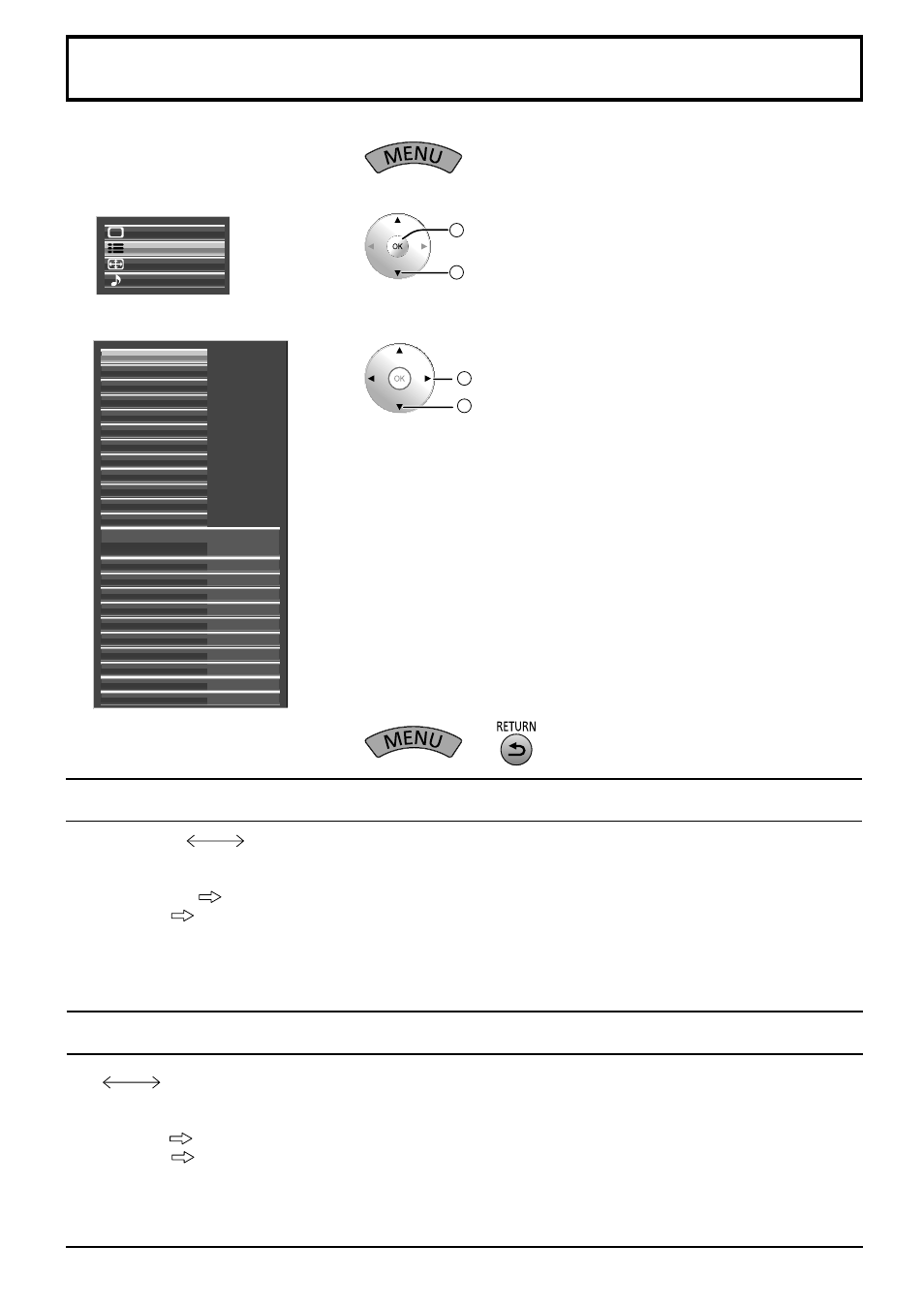 MENU

OK

OK

MENU

RETURN